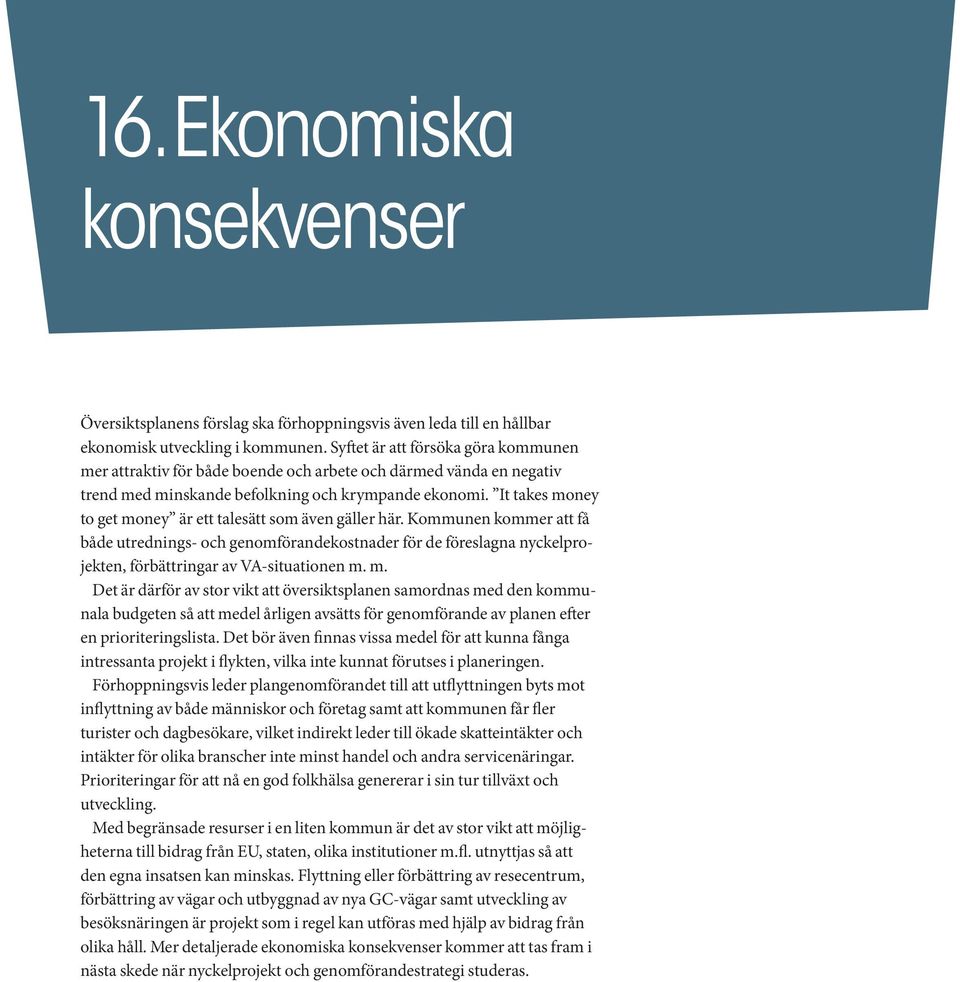 16. Ekonomiska konsekvenser

Översiktsplanens förslag ska förhoppningsvis även leda till en hållbar ekonomisk utveckling i kommunen. Syftet är att försöka göra kommunen mer attraktiv för både boende och arbete och därmed vända en negativ trend med minskande befolkning och krympande ekonomi. ”It takes money to get money” är ett talesätt som även gäller här. Kommunen kommer att få både utrednings- och genomförandekostnader för de föreslagna nyckelprojekten, förbättringar av VA-situationen m. m.

Det är därför av stor vikt att översiktsplanen samordnas med den kommunala budgeten så att medel årligen avsätts för genomförande av planen efter en prioriteringslista. Det bör även finnas vissa medel för att kunna fånga intressanta projekt i flykten, vilka inte kunnat förutses i planeringen.

Förhoppningsvis leder plangenomförandet till att utflyttningen byts mot inflyttning av både människor och företag samt att kommunen får fler turister och dagbesökare, vilket indirekt leder till ökade skatteintäkter och intäkter för olika branscher inte minst handel och andra servicenäringar. Prioriteringar för att nå en god folkhälsa genererar i sin tur tillväxt och utveckling.

Med begränsade resurser i en liten kommun är det av stor vikt att möjligheterna till bidrag från EU, staten, olika institutioner m.fl. utnyttjas så att den egna insatsen kan minskas. Flyttning eller förbättring av resecentrum, förbättring av vägar och utbyggnad av nya GC-vägar samt utveckling av besöksnäringen är projekt som i regel kan utföras med hjälp av bidrag från olika håll. Mer detaljerade ekonomiska konsekvenser kommer att tas fram i nästa skede när nyckelprojekt och genomförandestrategi studeras.